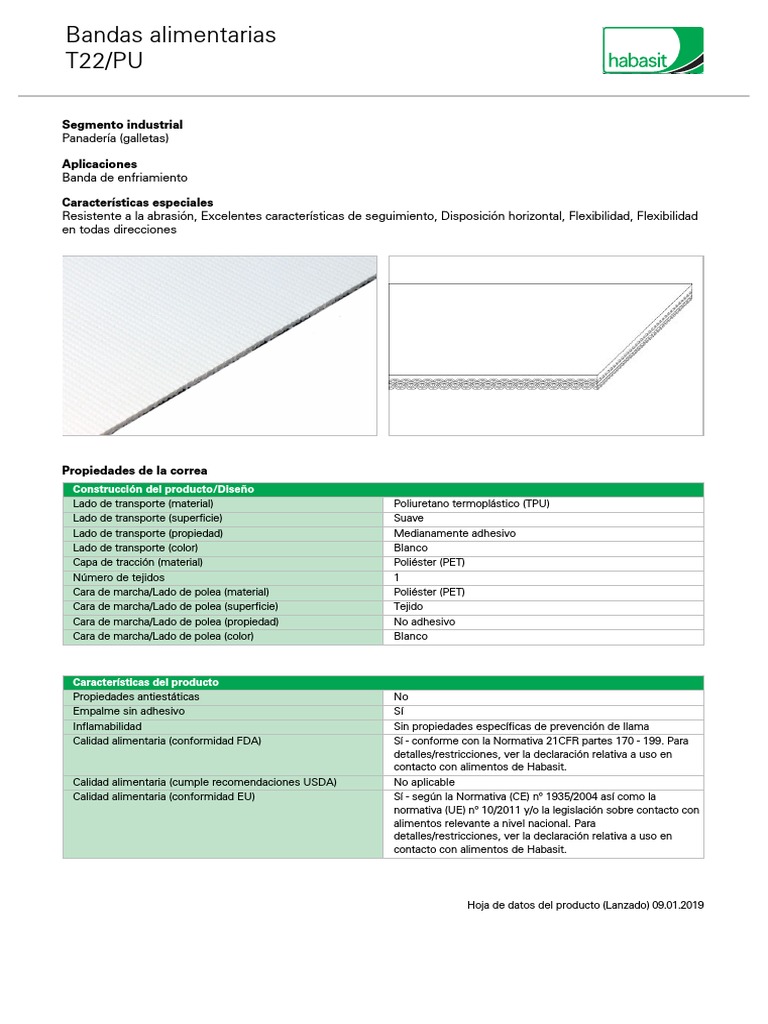 Bandas alimentarias
T22/PU

habasit

**Segmento industrial**
Panadería (galletas)

**Aplicaciones**
Banda de enfriamiento

**Características especiales**
Resistente a la abrasión, Excelentes características de seguimiento, Disposición horizontal, Flexibilidad, Flexibilidad en todas direcciones

**Propiedades de la correa**

| Construcción del producto/Diseño | |
|---|---|
| Lado de transporte (material) | Poliuretano termoplástico (TPU) |
| Lado de transporte (superficie) | Suave |
| Lado de transporte (propiedad) | Medianamente adhesivo |
| Lado de transporte (color) | Blanco |
| Capa de tracción (material) | Poliéster (PET) |
| Número de tejidos | 1 |
| Cara de marcha/Lado de polea (material) | Poliéster (PET) |
| Cara de marcha/Lado de polea (superficie) | Tejido |
| Cara de marcha/Lado de polea (propiedad) | No adhesivo |
| Cara de marcha/Lado de polea (color) | Blanco |

| Características del producto | |
|---|---|
| Propiedades antiestáticas | No |
| Empalme sin adhesivo | Sí |
| Inflamabilidad | Sin propiedades específicas de prevención de llama |
| Calidad alimentaria (conformidad FDA) | Sí - conforme con la Normativa 21CFR partes 170 - 199. Para detalles/restricciones, ver la declaración relativa a uso en contacto con alimentos de Habasit. |
| Calidad alimentaria (cumple recomendaciones USDA) | No aplicable |
| Calidad alimentaria (conformidad EU) | Sí - según la Normativa (CE) nº 1935/2004 así como la normativa (UE) nº 10/2011 y/o la legislación sobre contacto con alimentos relevante a nivel nacional. Para detalles/restricciones, ver la declaración relativa a uso en contacto con alimentos de Habasit. |

Hoja de datos del producto (Lanzado) 09.01.2019